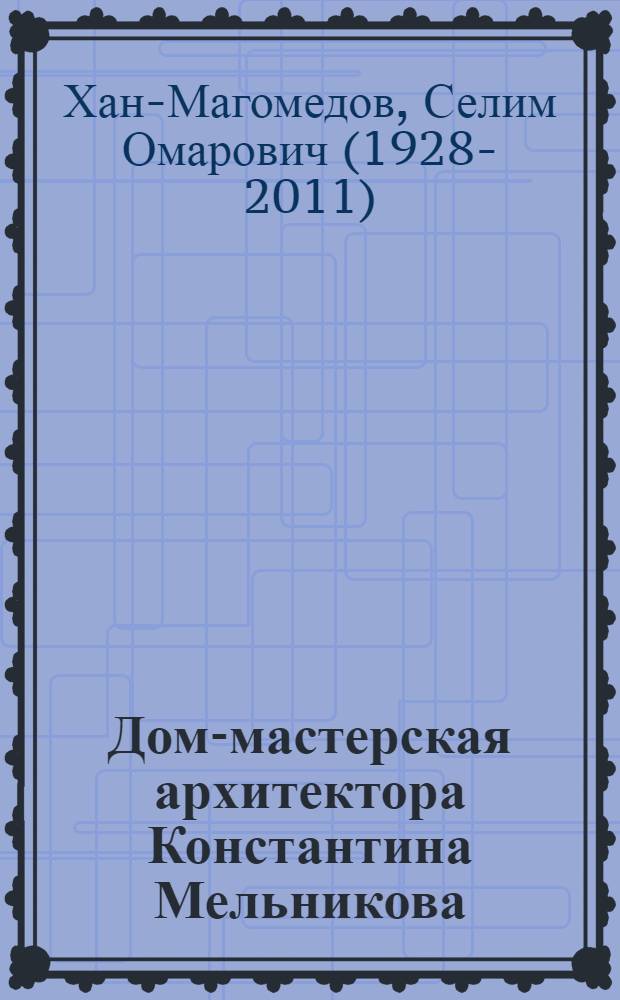 Хан-Магомедов, Селим Омарович (1928-2011)

Дом-мастерская архитектора Константина Мельникова